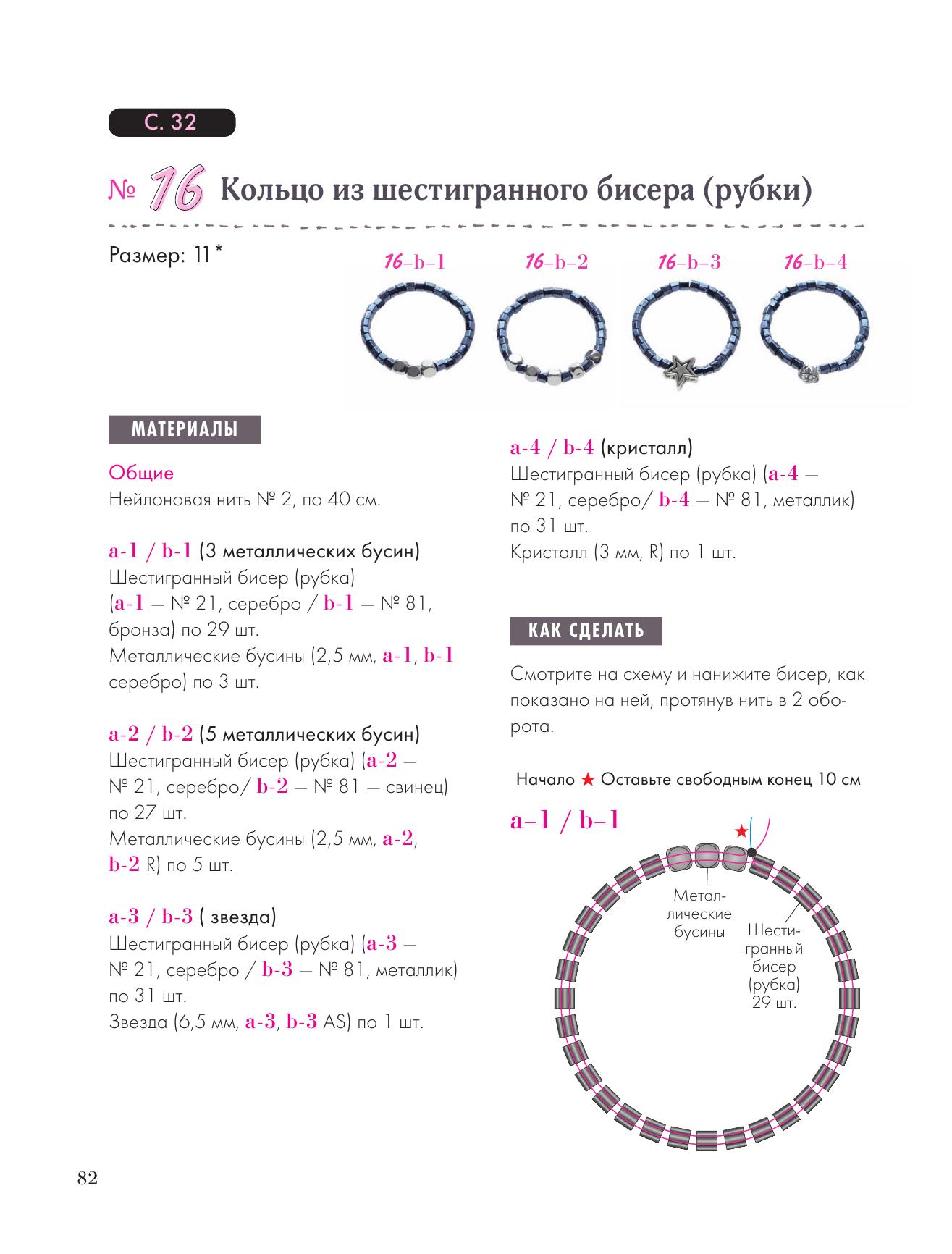 С. 32

№ 16 Кольцо из шестигранного бисера (рубки)

Размер: 11*

16–b–1 16–b–2 16–b–3 16–b–4

МАТЕРИАЛЫ

Общие
Нейлоновая нить № 2, по 40 см.

a-1 / b-1 (3 металлических бусин)
Шестигранный бисер (рубка) (a-1 — № 21, серебро / b-1 — № 81, бронза) по 29 шт.
Металлические бусины (2,5 мм, a-1, b-1 серебро) по 3 шт.

a-2 / b-2 (5 металлических бусин)
Шестигранный бисер (рубка) (a-2 — № 21, серебро/ b-2 — № 81 — свинец) по 27 шт.
Металлические бусины (2,5 мм, a-2, b-2 R) по 5 шт.

a-3 / b-3 ( звезда)
Шестигранный бисер (рубка) (a-3 — № 21, серебро / b-3 — № 81, металлик) по 31 шт.
Звезда (6,5 мм, a-3, b-3 AS) по 1 шт.

a-4 / b-4 (кристалл)
Шестигранный бисер (рубка) (a-4 — № 21, серебро/ b-4 — № 81, металлик) по 31 шт.
Кристалл (3 мм, R) по 1 шт.

КАК СДЕЛАТЬ

Смотрите на схему и нанижите бисер, как показано на ней, протянув нить в 2 оборота.

Начало ★ Оставьте свободным конец 10 см

a–1 / b–1

Металлические бусины

Шестигранный бисер (рубка) 29 шт.

82